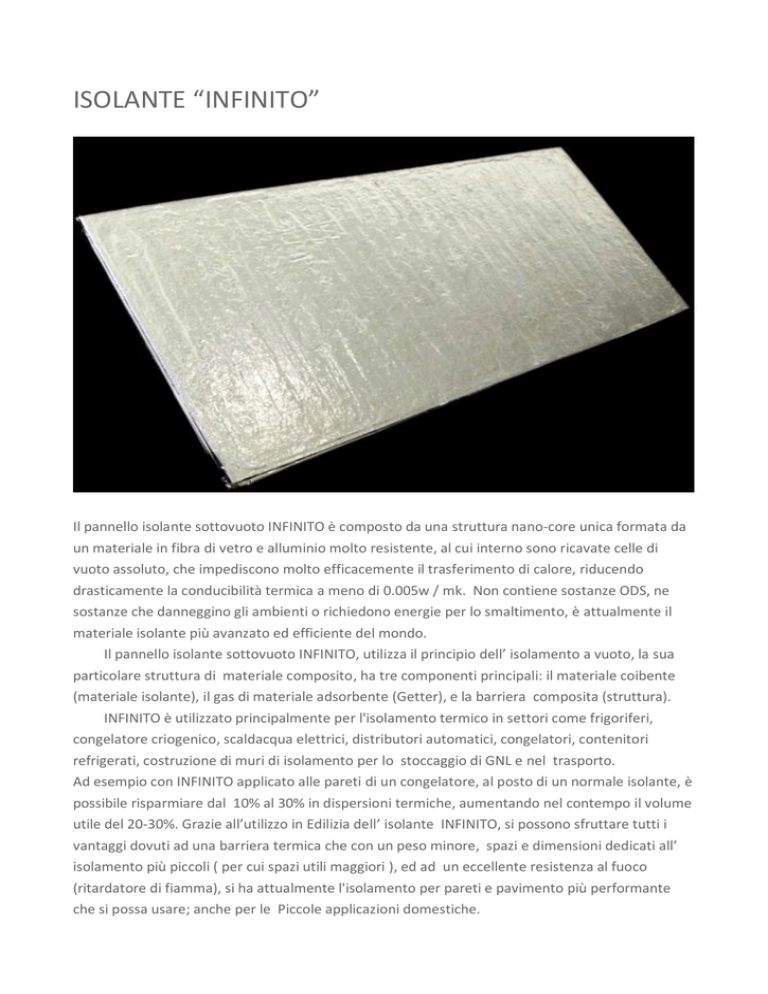 ISOLANTE “INFINITO”

Il pannello isolante sottovuoto INFINITO è composto da una struttura nano-core unica formata da un materiale in fibra di vetro e alluminio molto resistente, al cui interno sono ricavate celle di vuoto assoluto, che impediscono molto efficacemente il trasferimento di calore, riducendo drasticamente la conducibilità termica a meno di 0.005w / mk. Non contiene sostanze ODS, ne sostanze che danneggino gli ambienti o richiedono energie per lo smaltimento, è attualmente il materiale isolante più avanzato ed efficiente del mondo.

Il pannello isolante sottovuoto INFINITO, utilizza il principio dell’ isolamento a vuoto, la sua particolare struttura di materiale composito, ha tre componenti principali: il materiale coibente (materiale isolante), il gas di materiale adsorbente (Getter), e la barriera composita (struttura).

INFINITO è utilizzato principalmente per l'isolamento termico in settori come frigoriferi, congelatore criogenico, scaldacqua elettrici, distributori automatici, congelatori, contenitori refrigerati, costruzione di muri di isolamento per lo stoccaggio di GNL e nel trasporto.
Ad esempio con INFINITO applicato alle pareti di un congelatore, al posto di un normale isolante, è possibile risparmiare dal 10% al 30% in dispersioni termiche, aumentando nel contempo il volume utile del 20-30%. Grazie all’utilizzo in Edilizia dell’ isolante INFINITO, si possono sfruttare tutti i vantaggi dovuti ad una barriera termica che con un peso minore, spazi e dimensioni dedicati all’ isolamento più piccoli ( per cui spazi utili maggiori ), ed ad un eccellente resistenza al fuoco (ritardatore di fiamma), si ha attualmente l'isolamento per pareti e pavimento più performante che si possa usare; anche per le Piccole applicazioni domestiche.